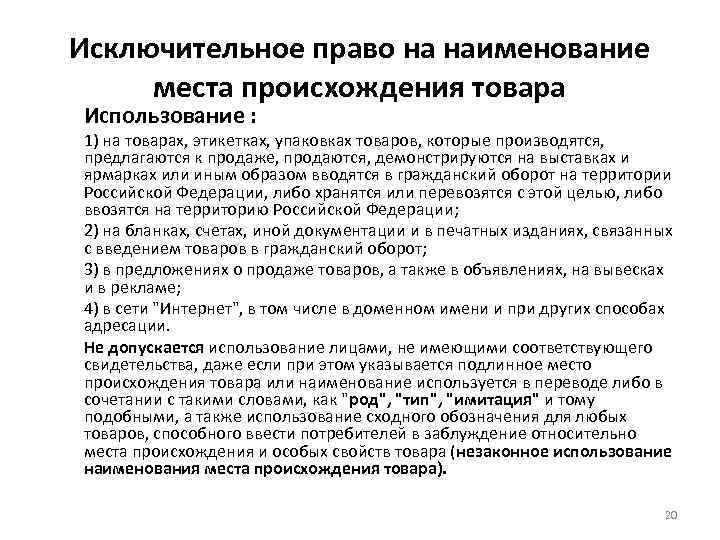 Исключительное право на наименование места происхождения товара

Использование :

1) на товарах, этикетках, упаковках товаров, которые производятся, предлагаются к продаже, продаются, демонстрируются на выставках и ярмарках или иным образом вводятся в гражданский оборот на территории Российской Федерации, либо хранятся или перевозятся с этой целью, либо ввозятся на территорию Российской Федерации;

2) на бланках, счетах, иной документации и в печатных изданиях, связанных с введением товаров в гражданский оборот;

3) в предложениях о продаже товаров, а также в объявлениях, на вывесках и в рекламе;

4) в сети "Интернет", в том числе в доменном имени и при других способах адресации.

Не допускается использование лицами, не имеющими соответствующего свидетельства, даже если при этом указывается подлинное место происхождения товара или наименование используется в переводе либо в сочетании с такими словами, как "род", "тип", "имитация" и тому подобными, а также использование сходного обозначения для любых товаров, способного ввести потребителей в заблуждение относительно места происхождения и особых свойств товара (незаконное использование наименования места происхождения товара).

20